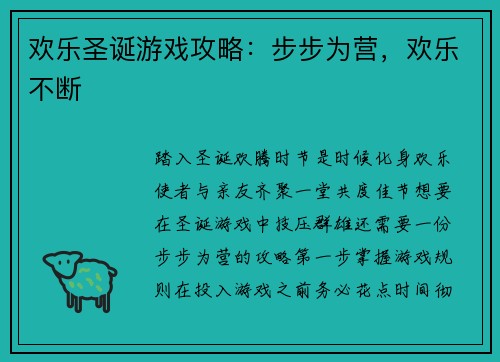 欢乐圣诞游戏攻略：步步为营，欢乐不断

踏入圣诞欢腾时节是时候化身欢乐使者与亲友齐聚一堂共度佳节想要在圣诞游戏中技压群雄还需要一份步步为营的攻略第一步掌握游戏规则在投入游戏之前务必花点时间彻